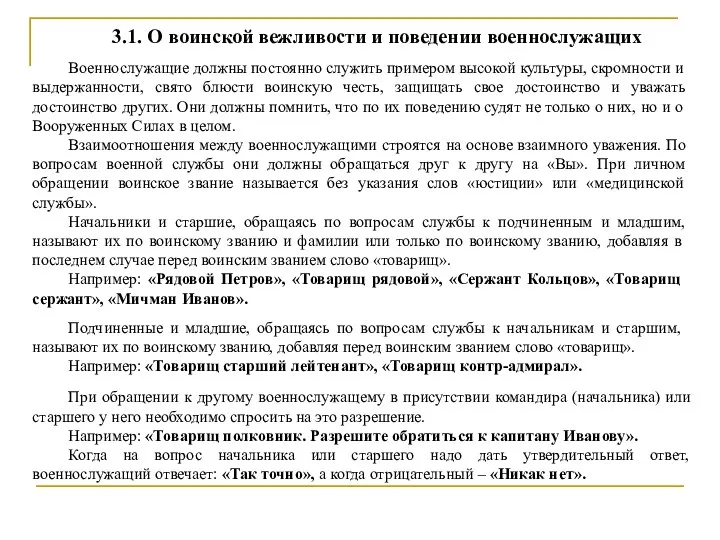 3.1. О воинской вежливости и поведении военнослужащих

Военнослужащие должны постоянно служить примером высокой культуры, скромности и выдержанности, свято блюсти воинскую честь, защищать свое достоинство и уважать достоинство других. Они должны помнить, что по их поведению судят не только о них, но и о Вооруженных Силах в целом.

Взаимоотношения между военнослужащими строятся на основе взаимного уважения. По вопросам военной службы они должны обращаться друг к другу на «Вы». При личном обращении воинское звание называется без указания слов «юстиции» или «медицинской службы».

Начальники и старшие, обращаясь по вопросам службы к подчиненным и младшим, называют их по воинскому званию и фамилии или только по воинскому званию, добавляя в последнем случае перед воинским званием слово «товарищ».

Например: «Рядовой Петров», «Товарищ рядовой», «Сержант Кольцов», «Товарищ сержант», «Мичман Иванов».

Подчиненные и младшие, обращаясь по вопросам службы к начальникам и старшим, называют их по воинскому званию, добавляя перед воинским званием слово «товарищ».

Например: «Товарищ старший лейтенант», «Товарищ контр-адмирал».

При обращении к другому военнослужащему в присутствии командира (начальника) или старшего у него необходимо спросить на это разрешение.

Например: «Товарищ полковник. Разрешите обратиться к капитану Иванову».

Когда на вопрос начальника или старшего надо дать утвердительный ответ, военнослужащий отвечает: «Так точно», а когда отрицательный – «Никак нет».